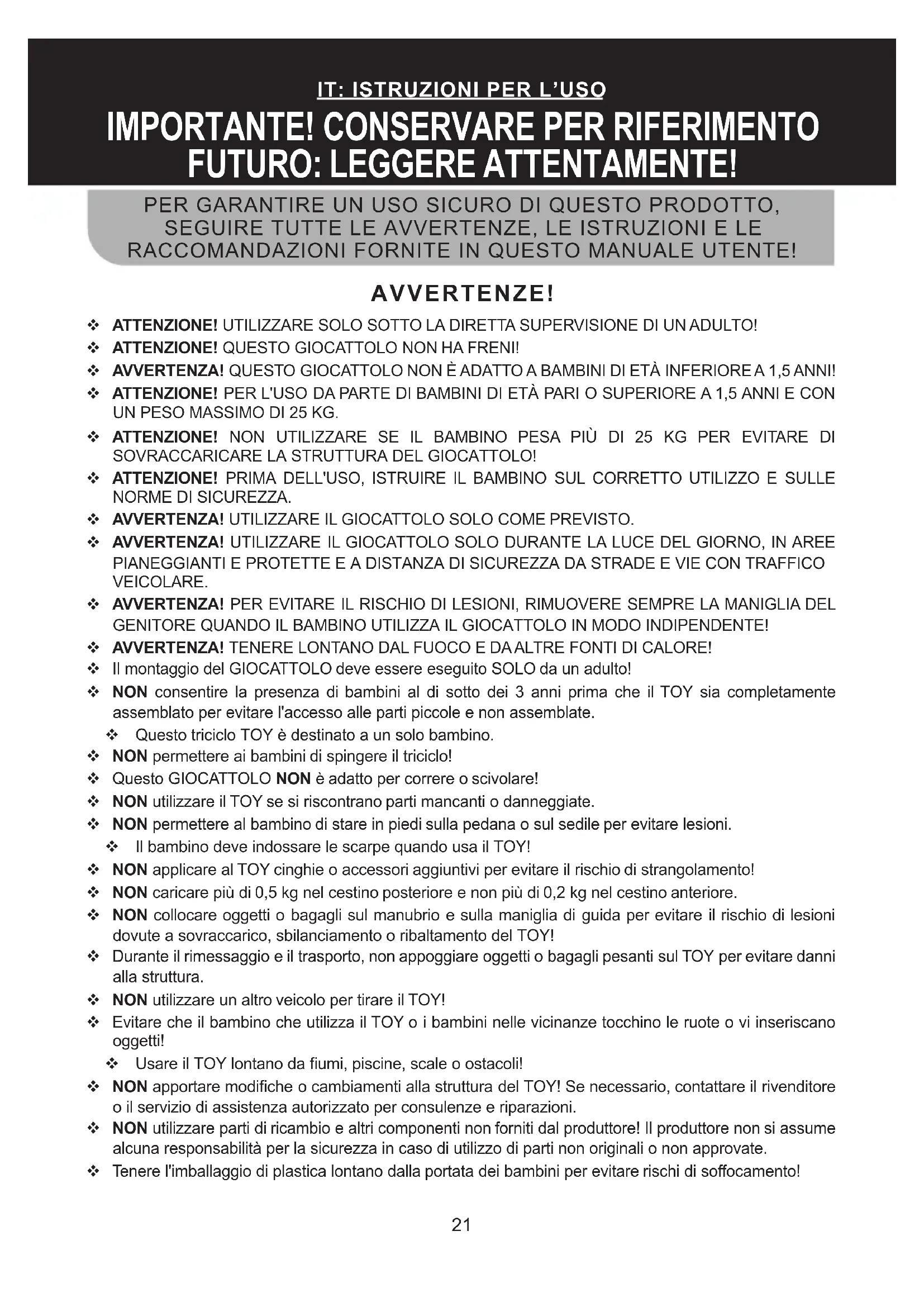 IT: ISTRUZIONI PER L'USO

IMPORTANTE! CONSERVARE PER RIFERIMENTO FUTURO: LEGGERE ATTENTAMENTE!

PER GARANTIRE UN USO SICURO DI QUESTO PRODOTTO, SEGUIRE TUTTE LE AVVERTENZE, LE ISTRUZIONI E LE RACCOMANDAZIONI FORNITE IN QUESTO MANUALE UTENTE!

AVVERTENZE!

❖ ATTENZIONE! UTILIZZARE SOLO SOTTO LA DIRETTA SUPERVISIONE DI UN ADULTO!
❖ ATTENZIONE! QUESTO GIOCATTOLO NON HA FRENI!
❖ AVVERTENZA! QUESTO GIOCATTOLO NON È ADATTO A BAMBINI DI ETÀ INFERIORE A 1,5 ANNI!
❖ ATTENZIONE! PER L'USO DA PARTE DI BAMBINI DI ETÀ PARI O SUPERIORE A 1,5 ANNI E CON UN PESO MASSIMO DI 25 KG.
❖ ATTENZIONE! NON UTILIZZARE SE IL BAMBINO PESA PIÙ DI 25 KG PER EVITARE DI SOVRACCARICARE LA STRUTTURA DEL GIOCATTOLO!
❖ ATTENZIONE! PRIMA DELL'USO, ISTRUIRE IL BAMBINO SUL CORRETTO UTILIZZO E SULLE NORME DI SICUREZZA.
❖ AVVERTENZA! UTILIZZARE IL GIOCATTOLO SOLO COME PREVISTO.
❖ AVVERTENZA! UTILIZZARE IL GIOCATTOLO SOLO DURANTE LA LUCE DEL GIORNO, IN AREE PIANEGGIANTI E PROTETTE E A DISTANZA DI SICUREZZA DA STRADE E VIE CON TRAFFICO VEICOLARE.
❖ AVVERTENZA! PER EVITARE IL RISCHIO DI LESIONI, RIMUOVERE SEMPRE LA MANIGLIA DEL GENITORE QUANDO IL BAMBINO UTILIZZA IL GIOCATTOLO IN MODO INDIPENDENTE!
❖ AVVERTENZA! TENERE LONTANO DAL FUOCO E DA ALTRE FONTI DI CALORE!
❖ Il montaggio del GIOCATTOLO deve essere eseguito SOLO da un adulto!
❖ NON consentire la presenza di bambini al di sotto dei 3 anni prima che il TOY sia completamente assemblato per evitare l'accesso alle parti piccole e non assemblate.
❖ Questo triciclo TOY è destinato a un solo bambino.
❖ NON permettere ai bambini di spingere il triciclo!
❖ Questo GIOCATTOLO NON è adatto per correre o scivolare!
❖ NON utilizzare il TOY se si riscontrano parti mancanti o danneggiate.
❖ NON permettere al bambino di stare in piedi sulla pedana o sul sedile per evitare lesioni.
❖ Il bambino deve indossare le scarpe quando usa il TOY!
❖ NON applicare al TOY cinghie o accessori aggiuntivi per evitare il rischio di strangolamento!
❖ NON caricare più di 0,5 kg nel cestino posteriore e non più di 0,2 kg nel cestino anteriore.
❖ NON collocare oggetti o bagagli sul manubrio e sulla maniglia di guida per evitare il rischio di lesioni dovute a sovraccarico, sbilanciamento o ribaltamento del TOY!
❖ Durante il rimessaggio e il trasporto, non appoggiare oggetti o bagagli pesanti sul TOY per evitare danni alla struttura.
❖ NON utilizzare un altro veicolo per tirare il TOY!
❖ Evitare che il bambino che utilizza il TOY o i bambini nelle vicinanze tocchino le ruote o vi inseriscano oggetti!
❖ Usare il TOY lontano da fiumi, piscine, scale o ostacoli!
❖ NON apportare modifiche o cambiamenti alla struttura del TOY! Se necessario, contattare il rivenditore o il servizio di assistenza autorizzato per consulenze e riparazioni.
❖ NON utilizzare parti di ricambio e altri componenti non forniti dal produttore! Il produttore non si assume alcuna responsabilità per la sicurezza in caso di utilizzo di parti non originali o non approvate.
❖ Tenere l'imballaggio di plastica lontano dalla portata dei bambini per evitare rischi di soffocamento!

21